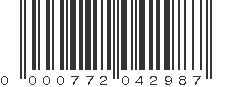 0 000772 042987